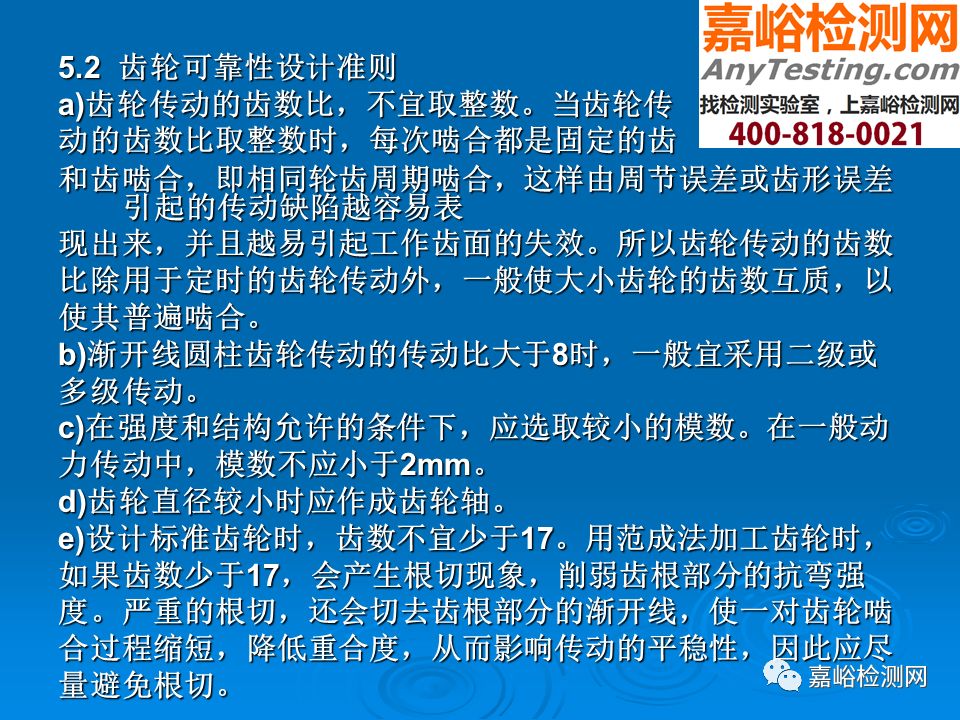 嘉峪检测网
AnyTesting.com
找检测实验室，上嘉峪检测网
400-818-0021

5.2 齿轮可靠性设计准则
a)齿轮传动的齿数比，不宜取整数。当齿轮传动的齿数比取整数时，每次啮合都是固定的齿和齿啮合，即相同轮齿周期啮合，这样由周节误差或齿形误差引起的传动缺陷越容易表现出来，并且越易引起工作齿面的失效。所以齿轮传动的齿数比除用于定时的齿轮传动外，一般使大小齿轮的齿数互质，以使其普遍啮合。
b)渐开线圆柱齿轮传动的传动比大于8时，一般宜采用二级或多级传动。
c)在强度和结构允许的条件下，应选取较小的模数。在一般动力传动中，模数不应小于2mm。
d)齿轮直径较小时应作成齿轮轴。
e)设计标准齿轮时，齿数不宜少于17。用范成法加工齿轮时，如果齿数少于17，会产生根切现象，削弱齿根部分的抗弯强度。严重的根切，还会切去齿根部分的渐开线，使一对齿轮啮合过程缩短，降低重合度，从而影响传动的平稳性，因此应尽量避免根切。

嘉峪检测网